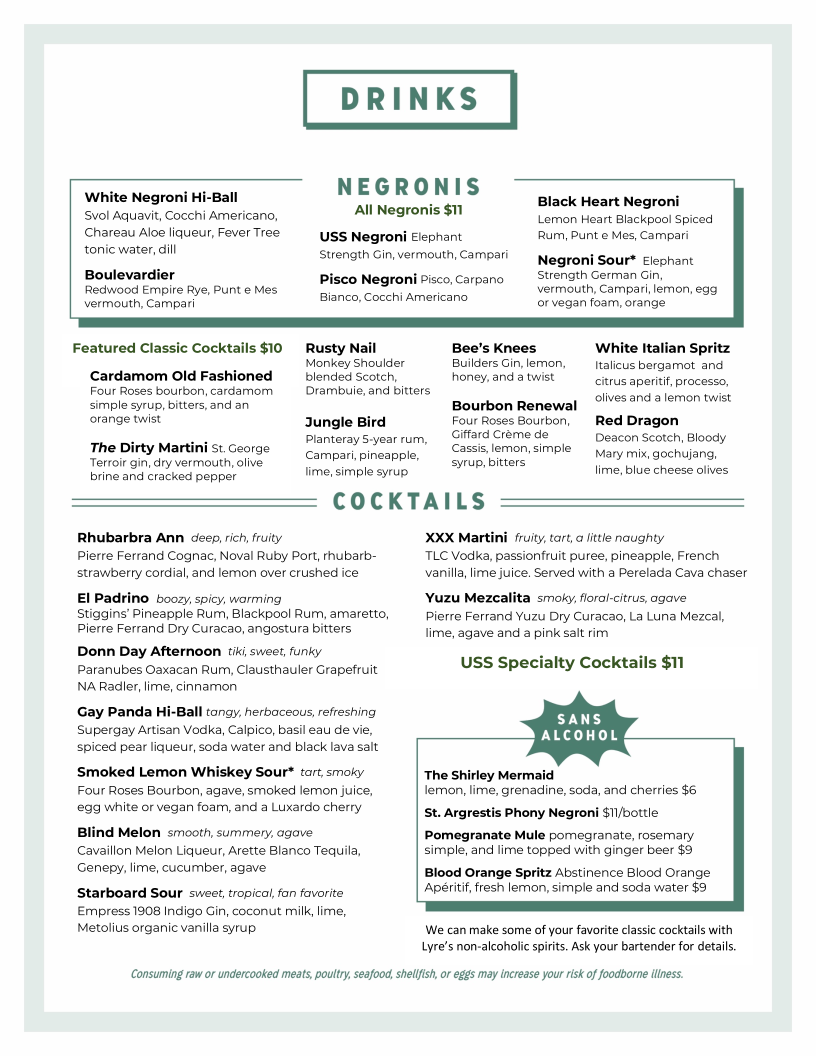 DRINKS

NEGRONIS
All Negronis $11

White Negroni Hi-Ball
Svol Aquavit, Cocchi Americano, Chareau Aloe liqueur, Fever Tree tonic water, dill

Boulevardier
Redwood Empire Rye, Punt e Mes vermouth, Campari

USS Negroni Elephant Strength Gin, vermouth, Campari

Pisco Negroni Pisco, Carpano Bianco, Cocchi Americano

Black Heart Negroni
Lemon Heart Blackpool Spiced Rum, Punt e Mes, Campari

Negroni Sour* Elephant Strength German Gin, vermouth, Campari, lemon, egg or vegan foam, orange

Featured Classic Cocktails $10

Cardamom Old Fashioned
Four Roses bourbon, cardamom simple syrup, bitters, and an orange twist

The Dirty Martini St. George Terroir gin, dry vermouth, olive brine and cracked pepper

Rusty Nail
Monkey Shoulder blended Scotch, Drambuie, and bitters

Jungle Bird
Planteray 5-year rum, Campari, pineapple, lime, simple syrup

Bee's Knees
Builders Gin, lemon, honey, and a twist

Bourbon Renewal
Four Roses Bourbon, Giffard Crème de Cassis, lemon, simple syrup, bitters

White Italian Spritz
Italicus bergamot and citrus aperitif, processo, olives and a lemon twist

Red Dragon
Deacon Scotch, Bloody Mary mix, gochujang, lime, blue cheese olives

COCKTAILS

Rhubarbra Ann deep, rich, fruity
Pierre Ferrand Cognac, Noval Ruby Port, rhubarb-strawberry cordial, and lemon over crushed ice

El Padrino boozy, spicy, warming
Stiggins' Pineapple Rum, Blackpool Rum, amaretto, Pierre Ferrand Dry Curacao, angostura bitters

Donn Day Afternoon tiki, sweet, funky
Paranubes Oaxacan Rum, Clausthauler Grapefruit NA Radler, lime, cinnamon

Gay Panda Hi-Ball tangy, herbaceous, refreshing
Supergay Artisan Vodka, Calpico, basil eau de vie, spiced pear liqueur, soda water and black lava salt

Smoked Lemon Whiskey Sour* tart, smoky
Four Roses Bourbon, agave, smoked lemon juice, egg white or vegan foam, and a Luxardo cherry

Blind Melon smooth, summery, agave
Cavaillon Melon Liqueur, Arette Blanco Tequila, Genepy, lime, cucumber, agave

Starboard Sour sweet, tropical, fan favorite
Empress 1908 Indigo Gin, coconut milk, lime, Metolius organic vanilla syrup

XXX Martini fruity, tart, a little naughty
TLC Vodka, passionfruit puree, pineapple, French vanilla, lime juice. Served with a Perelada Cava chaser

Yuzu Mezcalita smoky, floral-citrus, agave
Pierre Ferrand Yuzu Dry Curacao, La Luna Mezcal, lime, agave and a pink salt rim

USS Specialty Cocktails $11

SANS ALCOHOL

The Shirley Mermaid
lemon, lime, grenadine, soda, and cherries $6

St. Argrestis Phony Negroni $11/bottle

Pomegranate Mule pomegranate, rosemary simple, and lime topped with ginger beer $9

Blood Orange Spritz Abstinence Blood Orange Apéritif, fresh lemon, simple and soda water $9

We can make some of your favorite classic cocktails with Lyre's non-alcoholic spirits. Ask your bartender for details.

Consuming raw or undercooked meats, poultry, seafood, shellfish, or eggs may increase your risk of foodborne illness.